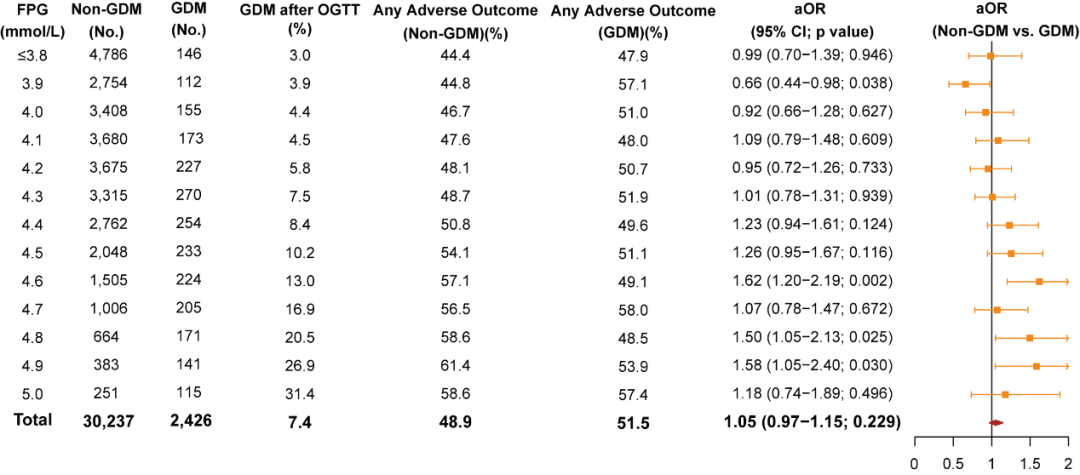 | FPG (mmol/L) | Non-GDM (No.) | GDM (No.) | GDM after OGTT (%) | Any Adverse Outcome (Non-GDM)(%) | Any Adverse Outcome (GDM)(%) | aOR (95% CI; p value) | aOR (Non-GDM vs. GDM) |
|---|---|---|---|---|---|---|---|
| ≤3.8 | 4,786 | 146 | 3.0 | 44.4 | 47.9 | 0.99 (0.70−1.39; 0.946) | |
| 3.9 | 2,754 | 112 | 3.9 | 44.8 | 57.1 | 0.66 (0.44−0.98; 0.038) | |
| 4.0 | 3,408 | 155 | 4.4 | 46.7 | 51.0 | 0.92 (0.66−1.28; 0.627) | |
| 4.1 | 3,680 | 173 | 4.5 | 47.6 | 48.0 | 1.09 (0.79−1.48; 0.609) | |
| 4.2 | 3,675 | 227 | 5.8 | 48.1 | 50.7 | 0.95 (0.72−1.26; 0.733) | |
| 4.3 | 3,315 | 270 | 7.5 | 48.7 | 51.9 | 1.01 (0.78−1.31; 0.939) | |
| 4.4 | 2,762 | 254 | 8.4 | 50.8 | 49.6 | 1.23 (0.94−1.61; 0.124) | |
| 4.5 | 2,048 | 233 | 10.2 | 54.1 | 51.1 | 1.26 (0.95−1.67; 0.116) | |
| 4.6 | 1,505 | 224 | 13.0 | 57.1 | 49.1 | 1.62 (1.20−2.19; 0.002) | |
| 4.7 | 1,006 | 205 | 16.9 | 56.5 | 58.0 | 1.07 (0.78−1.47; 0.672) | |
| 4.8 | 664 | 171 | 20.5 | 58.6 | 48.5 | 1.50 (1.05−2.13; 0.025) | |
| 4.9 | 383 | 141 | 26.9 | 61.4 | 53.9 | 1.58 (1.05−2.40; 0.030) | |
| 5.0 | 251 | 115 | 31.4 | 58.6 | 57.4 | 1.18 (0.74−1.89; 0.496) | |
| Total | 30,237 | 2,426 | 7.4 | 48.9 | 51.5 | 1.05 (0.97−1.15; 0.229) | |

0 0.5 1 1.5 2